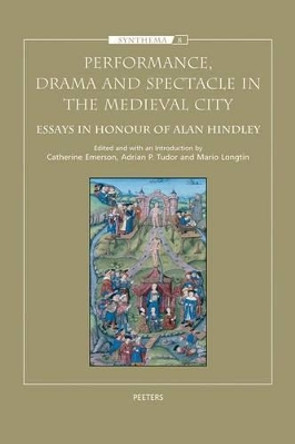 SYNTHEMA 8

PERFORMANCE, DRAMA AND SPECTACLE IN THE MEDIEVAL CITY

ESSAYS IN HONOUR OF ALAN HINDLEY

Edited and with an Introduction by
Catherine Emerson, Adrian P. Tudor and Mario Longtin

PEETERS